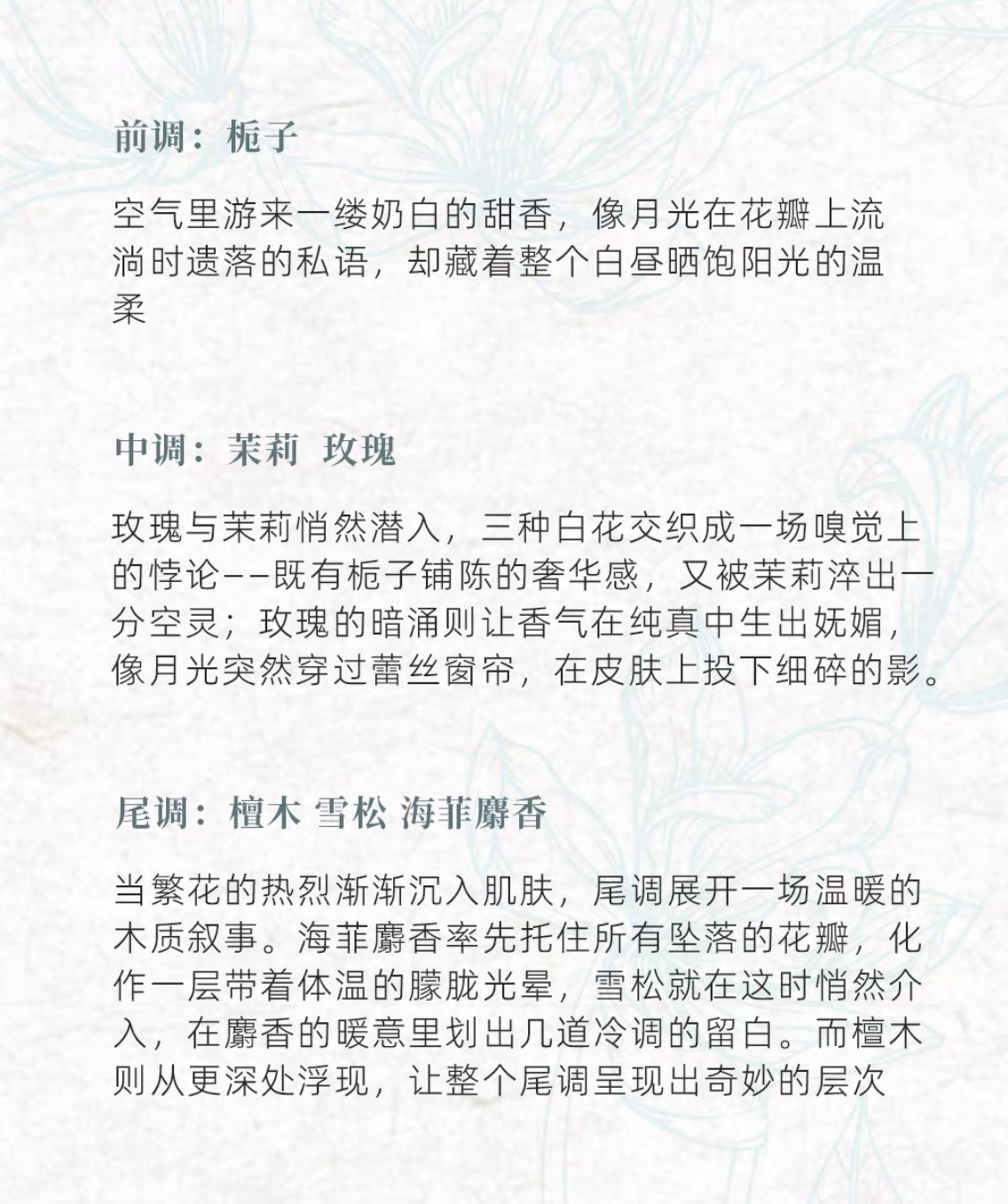 前调：栀子

空气里游来一缕奶白的甜香，像月光在花瓣上流淌时遗落的私语，却藏着整个白昼晒饱阳光的温柔

中调：茉莉 玫瑰

玫瑰与茉莉悄然潜入，三种白花交织成一场嗅觉上的悖论——既有栀子铺陈的奢华感，又被茉莉淬出一分空灵；玫瑰的暗涌则让香气在纯真中生出妩媚，像月光突然穿过蕾丝窗帘，在皮肤上投下细碎的影。

尾调：檀木 雪松 海菲麝香

当繁花的热烈渐渐沉入肌肤，尾调展开一场温暖的木质叙事。海菲麝香率先托住所有坠落的花瓣，化作一层带着体温的朦胧光晕，雪松就在这时悄然介入，在麝香的暖意里划出几道冷调的留白。而檀木则从更深处浮现，让整个尾调呈现出奇妙的层次